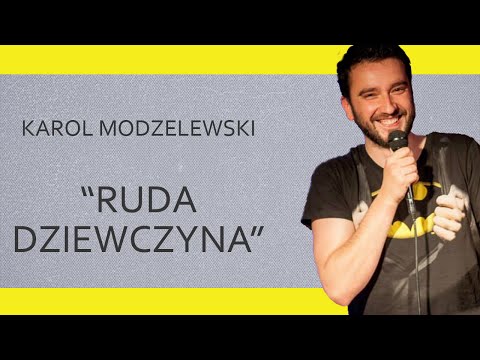 KAROL MODZELEWSKI

“RUDA DZIEWCZYNA”